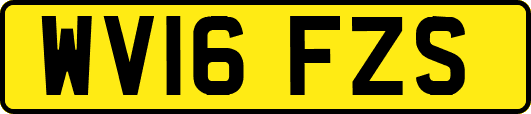 WV16 FZS